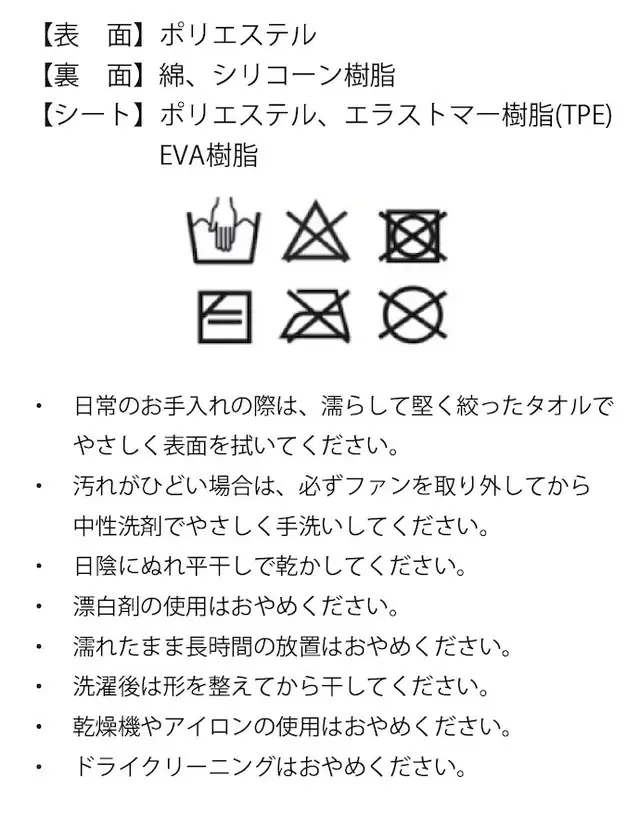 【表　面】ポリエステル
【裏　面】綿、シリコーン樹脂
【シート】ポリエステル、エラストマー樹脂(TPE)
EVA樹脂

・ 日常のお手入れの際は、濡らして堅く絞ったタオルでやさしく表面を拭いてください。
・ 汚れがひどい場合は、必ずファンを取り外してから中性洗剤でやさしく手洗いしてください。
・ 日陰にぬれ平干しで乾かしてください。
・ 漂白剤の使用はおやめください。
・ 濡れたまま長時間の放置はおやめください。
・ 洗濯後は形を整えてから干してください。
・ 乾燥機やアイロンの使用はおやめください。
・ ドライクリーニングはおやめください。